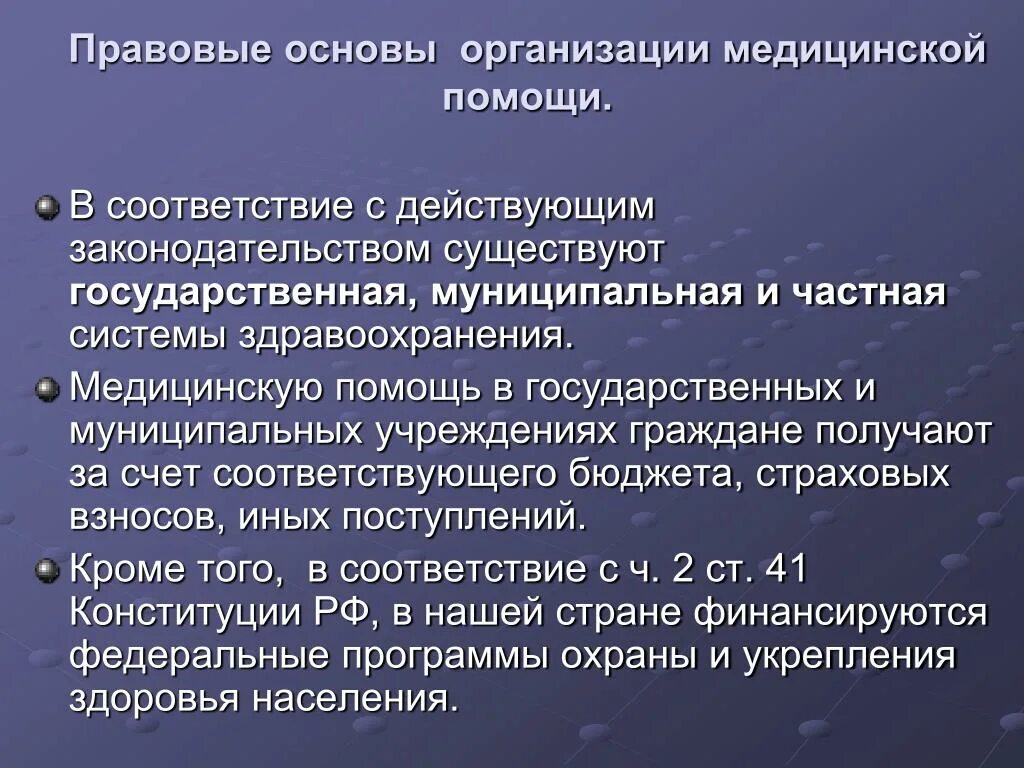 Правовые основы организации медицинской помощи.

В соответствие с действующим законодательством существуют государственная, муниципальная и частная системы здравоохранения.

Медицинскую помощь в государственных и муниципальных учреждениях граждане получают за счет соответствующего бюджета, страховых взносов, иных поступлений.

Кроме того, в соответствие с ч. 2 ст. 41 Конституции РФ, в нашей стране финансируются федеральные программы охраны и укрепления здоровья населения.